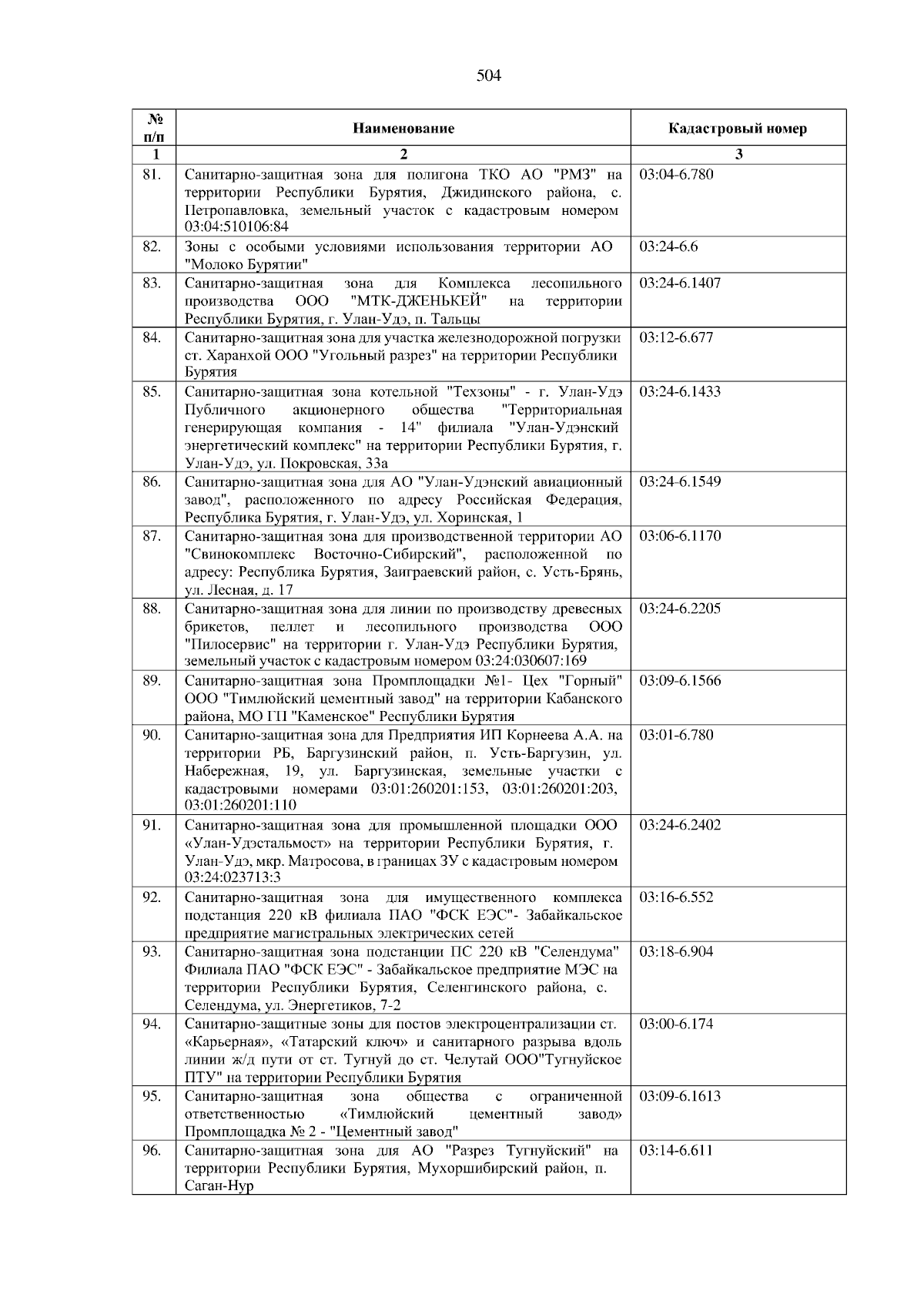 504

| № п/п | Наименование | Кадастровый номер |
|---|---|---|
| 1 | 2 | 3 |
| 81. | Санитарно-защитная зона для полигона ТКО АО "РМЗ" на территории Республики Бурятия, Джидинского района, с. Петропавловка, земельный участок с кадастровым номером 03:04:510106:84 | 03:04-6.780 |
| 82. | Зоны с особыми условиями использования территории АО "Молоко Бурятии" | 03:24-6.6 |
| 83. | Санитарно-защитная зона для Комплекса лесопильного производства ООО "МТК-ДЖЕНЬКЕЙ" на территории Республики Бурятия, г. Улан-Удэ, п. Тальцы | 03:24-6.1407 |
| 84. | Санитарно-защитная зона для участка железнодорожной погрузки ст. Харанхой ООО "Угольный разрез" на территории Республики Бурятия | 03:12-6.677 |
| 85. | Санитарно-защитная зона котельной "Техзоны" - г. Улан-Удэ Публичного акционерного общества "Территориальная генерирующая компания - 14" филиала "Улан-Удэнский энергетический комплекс" на территории Республики Бурятия, г. Улан-Удэ, ул. Покровская, 33а | 03:24-6.1433 |
| 86. | Санитарно-защитная зона для АО "Улан-Удэнский авиационный завод", расположенного по адресу Российская Федерация, Республика Бурятия, г. Улан-Удэ, ул. Хоринская, 1 | 03:24-6.1549 |
| 87. | Санитарно-защитная зона для производственной территории АО "Свинокомплекс Восточно-Сибирский", расположенной по адресу: Республика Бурятия, Заиграевский район, с. Усть-Брянь, ул. Лесная, д. 17 | 03:06-6.1170 |
| 88. | Санитарно-защитная зона для линии по производству древесных брикетов, пеллет и лесопильного производства ООО "Пилосервис" на территории г. Улан-Удэ Республики Бурятия, земельный участок с кадастровым номером 03:24:030607:169 | 03:24-6.2205 |
| 89. | Санитарно-защитная зона Промплощадки №1- Цех "Горный" ООО "Тимлюйский цементный завод" на территории Кабанского района, МО ГП "Каменское" Республики Бурятия | 03:09-6.1566 |
| 90. | Санитарно-защитная зона для Предприятия ИП Корнеева А.А. на территории РБ, Баргузинский район, п. Усть-Баргузин, ул. Набережная, 19, ул. Баргузинская, земельные участки с кадастровыми номерами 03:01:260201:153, 03:01:260201:203, 03:01:260201:110 | 03:01-6.780 |
| 91. | Санитарно-защитная зона для промышленной площадки ООО «Улан-Удэстальмост» на территории Республики Бурятия, г. Улан-Удэ, мкр. Матросова, в границах ЗУ с кадастровым номером 03:24:023713:3 | 03:24-6.2402 |
| 92. | Санитарно-защитная зона для имущественного комплекса подстанция 220 кВ филиала ПАО "ФСК ЕЭС"- Забайкальское предприятие магистральных электрических сетей | 03:16-6.552 |
| 93. | Санитарно-защитная зона подстанции ПС 220 кВ "Селендума" Филиала ПАО "ФСК ЕЭС" - Забайкальское предприятие МЭС на территории Республики Бурятия, Селенгинского района, с. Селендума, ул. Энергетиков, 7-2 | 03:18-6.904 |
| 94. | Санитарно-защитные зоны для постов электроцентрализации ст. «Карьерная», «Татарский ключ» и санитарного разрыва вдоль линии ж/д пути от ст. Тугнуй до ст. Челутай ООО"Тугнуйское ПТУ" на территории Республики Бурятия | 03:00-6.174 |
| 95. | Санитарно-защитная зона общества с ограниченной ответственностью «Тимлюйский цементный завод» Промплощадка № 2 - "Цементный завод" | 03:09-6.1613 |
| 96. | Санитарно-защитная зона для АО "Разрез Тугнуйский" на территории Республики Бурятия, Мухоршибирский район, п. Саган-Нур | 03:14-6.611 |